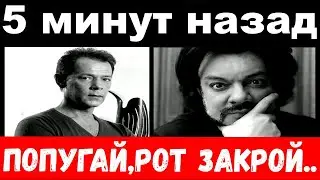 5 минут назад

ПОПУГАЙ,РОТ ЗАКРОЙ..